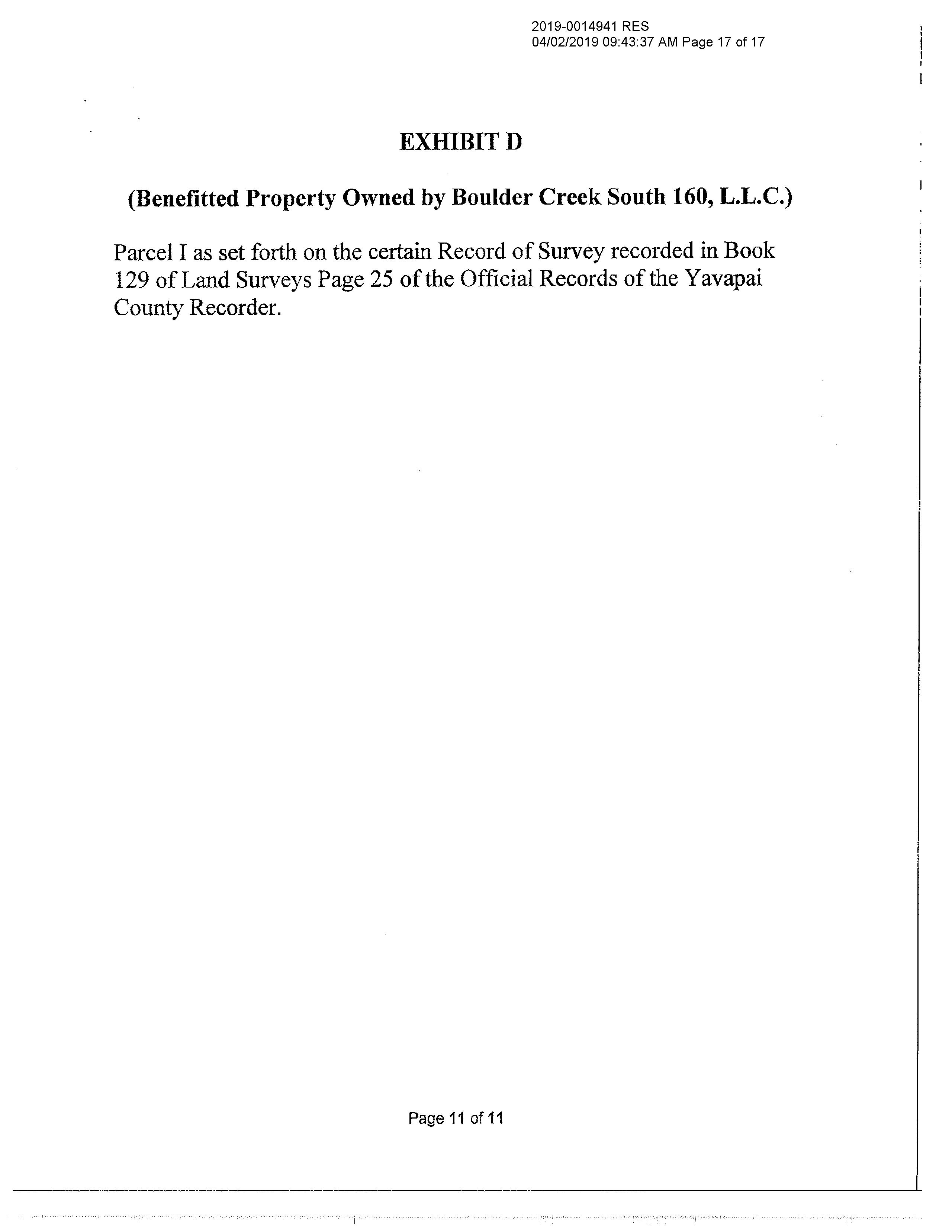 2019-0014941 RES
04/02/2019 09:43:37 AM Page 17 of 17

EXHIBIT D

(Benefitted Property Owned by Boulder Creek South 160, L.L.C.)

Parcel I as set forth on the certain Record of Survey recorded in Book 129 of Land Surveys Page 25 of the Official Records of the Yavapai County Recorder.

Page 11 of 11